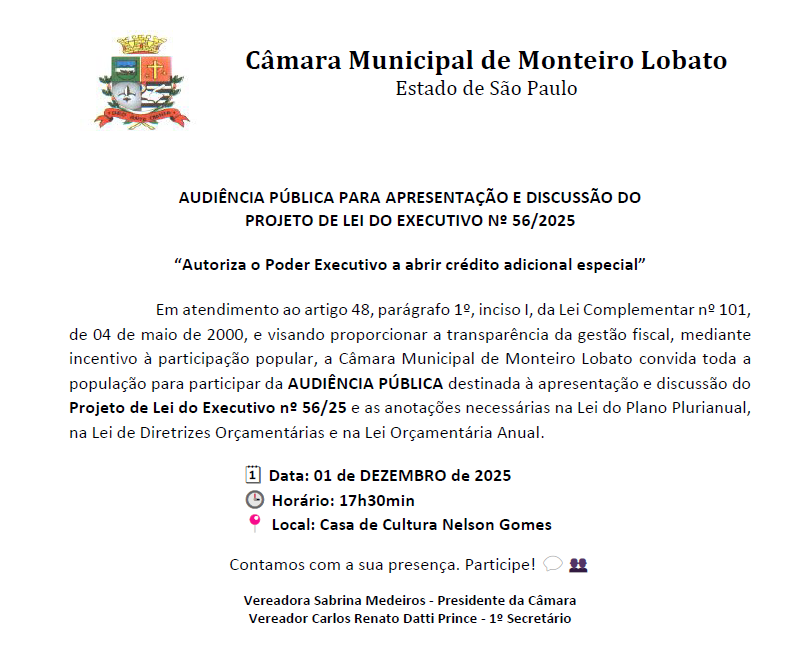 Câmara Municipal de Monteiro Lobato
Estado de São Paulo

AUDIÊNCIA PÚBLICA PARA APRESENTAÇÃO E DISCUSSÃO DO PROJETO DE LEI DO EXECUTIVO Nº 56/2025

"Autoriza o Poder Executivo a abrir crédito adicional especial"

Em atendimento ao artigo 48, parágrafo 1º, inciso I, da Lei Complementar nº 101, de 04 de maio de 2000, e visando proporcionar a transparência da gestão fiscal, mediante incentivo à participação popular, a Câmara Municipal de Monteiro Lobato convida toda a população para participar da AUDIÊNCIA PÚBLICA destinada à apresentação e discussão do Projeto de Lei do Executivo nº 56/25 e as anotações necessárias na Lei do Plano Plurianual, na Lei de Diretrizes Orçamentárias e na Lei Orçamentária Anual.

Data: 01 de DEZEMBRO de 2025
Horário: 17h30min
Local: Casa de Cultura Nelson Gomes

Contamos com a sua presença. Participe!

Vereadora Sabrina Medeiros - Presidente da Câmara
Vereador Carlos Renato Datti Prince - 1º Secretário